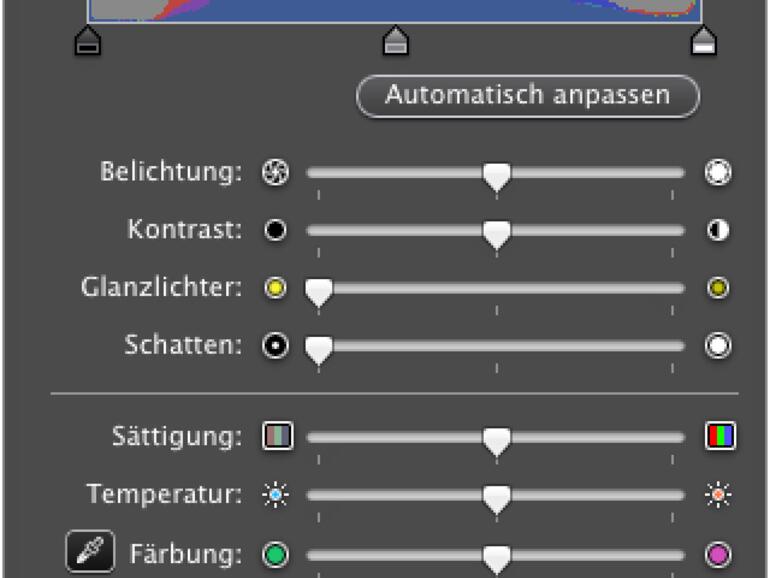 Automatisch anpassen

Belichtung:

Kontrast:

Glanzlichter:

Schatten:

Sättigung:

Temperatur:

Färbung: